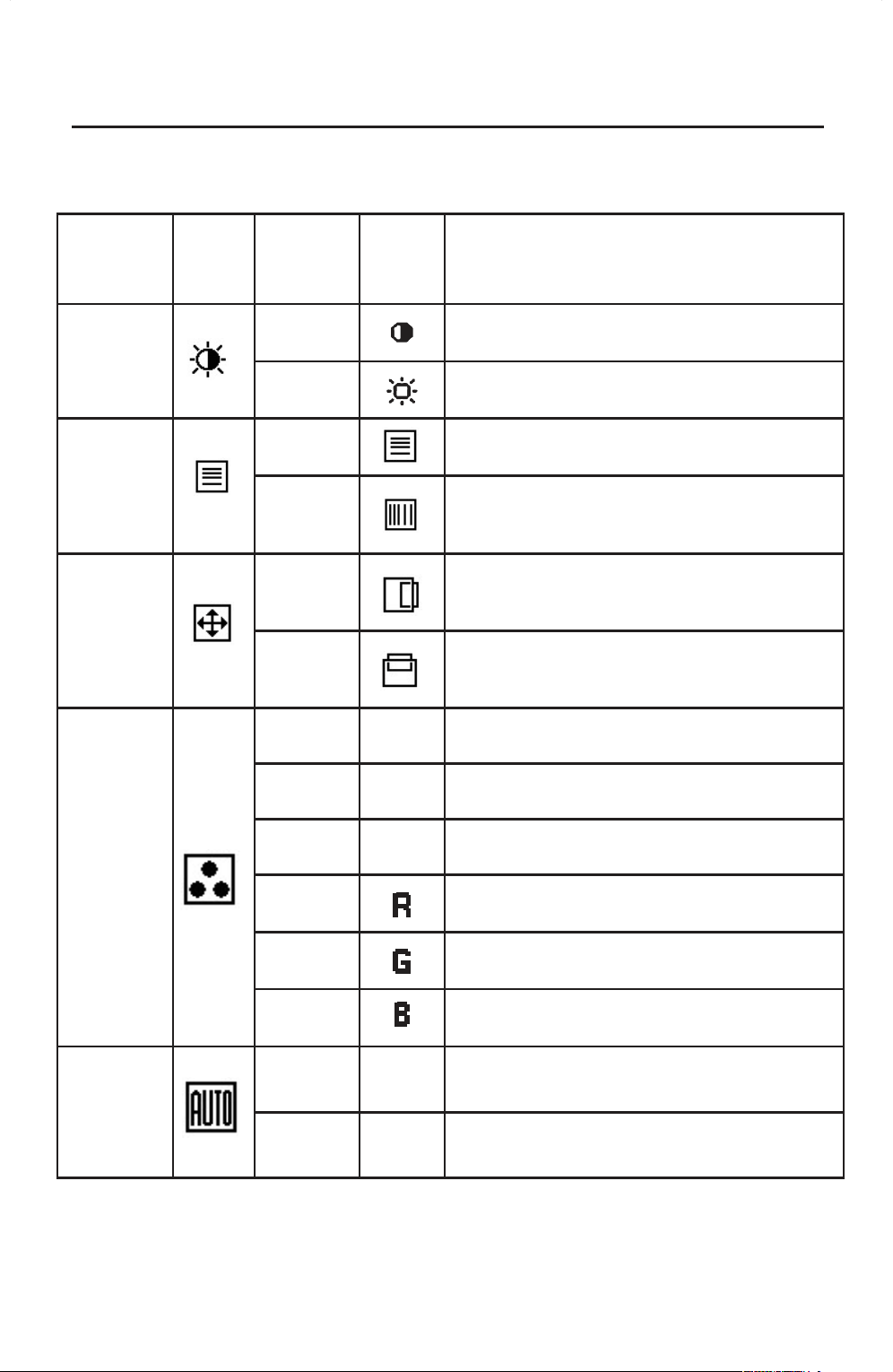 R

G

B

AUTO